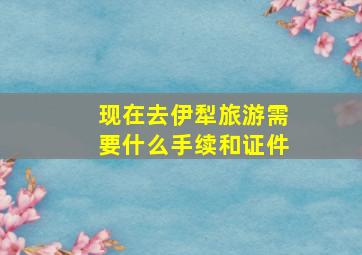 现在去伊犁旅游需要什么手续和证件